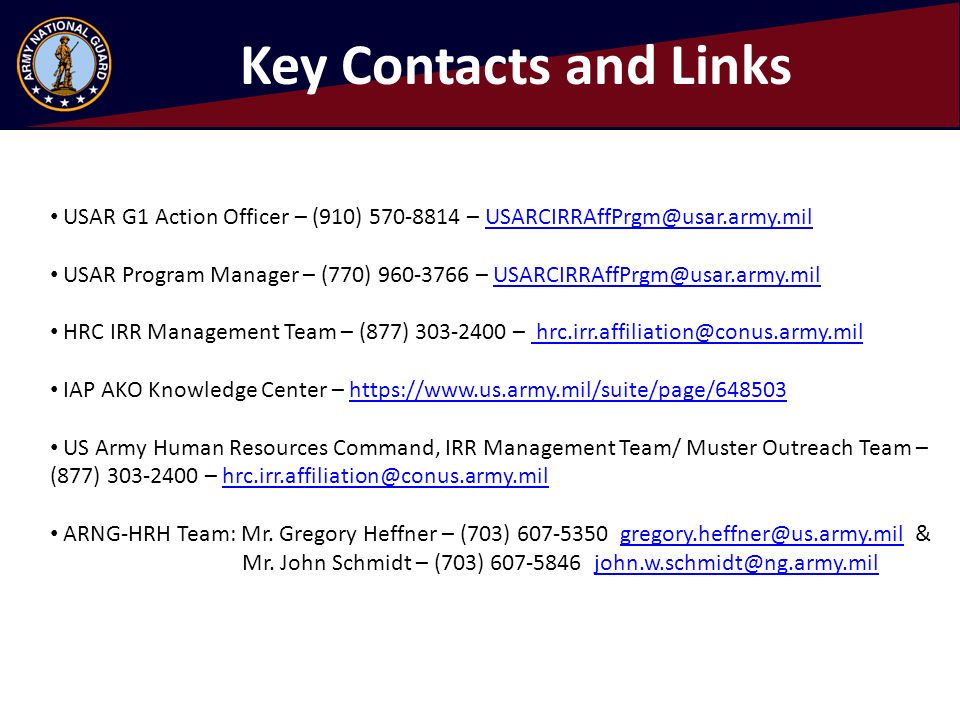 ARMY NATIONAL GUARD

Key Contacts and Links

• USAR G1 Action Officer – (910) 570-8814 – USARCIRRAffPrgm@usar.army.mil

• USAR Program Manager – (770) 960-3766 – USARCIRRAffPrgm@usar.army.mil

• HRC IRR Management Team – (877) 303-2400 – hrc.irr.affiliation@conus.army.mil

• IAP AKO Knowledge Center – https://www.us.army.mil/suite/page/648503

• US Army Human Resources Command, IRR Management Team/ Muster Outreach Team – (877) 303-2400 – hrc.irr.affiliation@conus.army.mil

• ARNG-HRH Team: Mr. Gregory Heffner – (703) 607-5350 gregory.heffner@us.army.mil &
Mr. John Schmidt – (703) 607-5846 john.w.schmidt@ng.army.mil